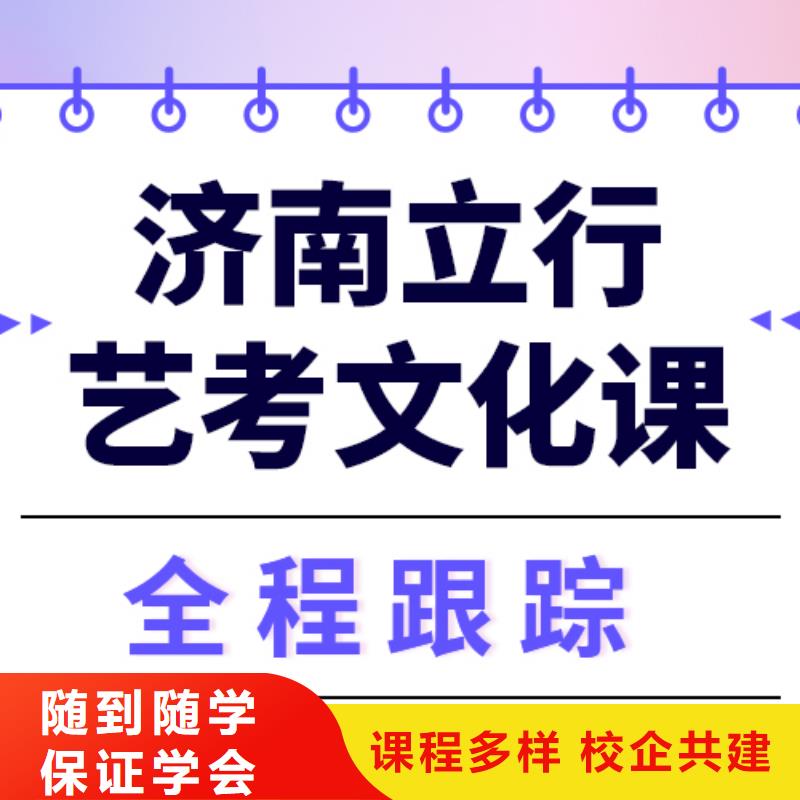 济南立行
艺考文化课

全程跟踪

随到随学
保证学会

课程多样 校企共建